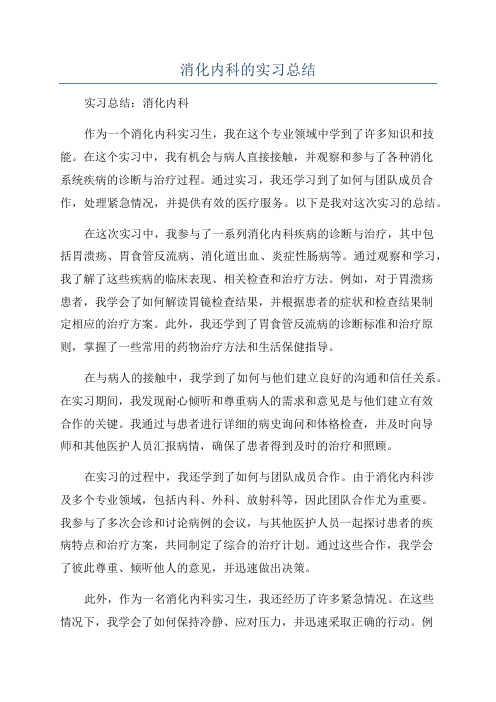 消化内科的实习总结

实习总结：消化内科

作为一个消化内科实习生，我在这个专业领域中学到了许多知识和技能。在这个实习中，我有机会与病人直接接触，并观察和参与了各种消化系统疾病的诊断与治疗过程。通过实习，我还学习到了如何与团队成员合作，处理紧急情况，并提供有效的医疗服务。以下是我对这次实习的总结。

在这次实习中，我参与了一系列消化内科疾病的诊断与治疗，其中包括胃溃疡、胃食管反流病、消化道出血、炎症性肠病等。通过观察和学习，我了解了这些疾病的临床表现、相关检查和治疗方法。例如，对于胃溃疡患者，我学会了如何解读胃镜检查结果，并根据患者的症状和检查结果制定相应的治疗方案。此外，我还学到了胃食管反流病的诊断标准和治疗原则，掌握了一些常用的药物治疗方法和生活保健指导。

在与病人的接触中，我学到了如何与他们建立良好的沟通和信任关系。在实习期间，我发现耐心倾听和尊重病人的需求和意见是与他们建立有效合作的关键。我通过与患者进行详细的病史询问和体格检查，并及时向导师和其他医护人员汇报病情，确保了患者得到及时的治疗和照顾。

在实习的过程中，我还学到了如何与团队成员合作。由于消化内科涉及多个专业领域，包括内科、外科、放射科等，因此团队合作尤为重要。我参与了多次会诊和讨论病例的会议，与其他医护人员一起探讨患者的疾病特点和治疗方案，共同制定了综合的治疗计划。通过这些合作，我学会了彼此尊重、倾听他人的意见，并迅速做出决策。

此外，作为一名消化内科实习生，我还经历了许多紧急情况。在这些情况下，我学会了如何保持冷静、应对压力，并迅速采取正确的行动。例